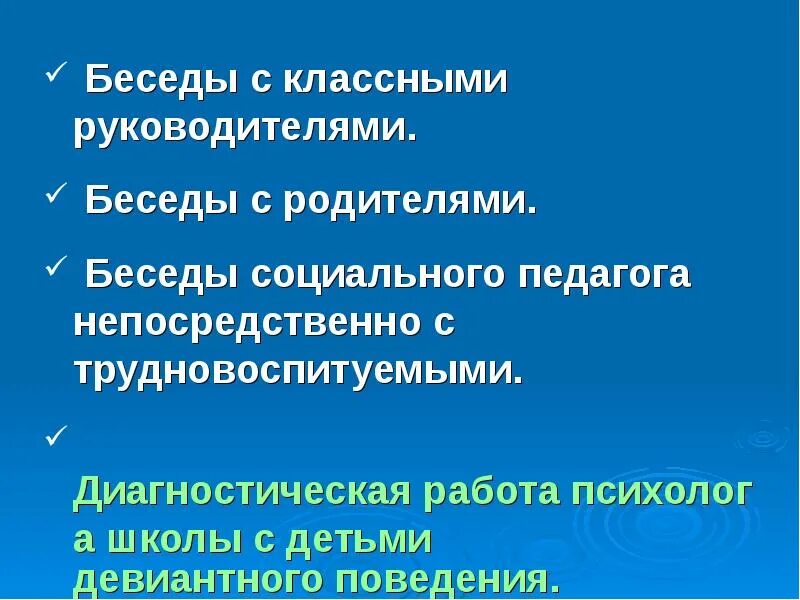 ✓ Беседы с классными руководителями.

✓ Беседы с родителями.

✓ Беседы социального педагога непосредственно с трудновоспитуемыми.

✓

Диагностическая работа психолог а школы с детьми девиантного поведения.